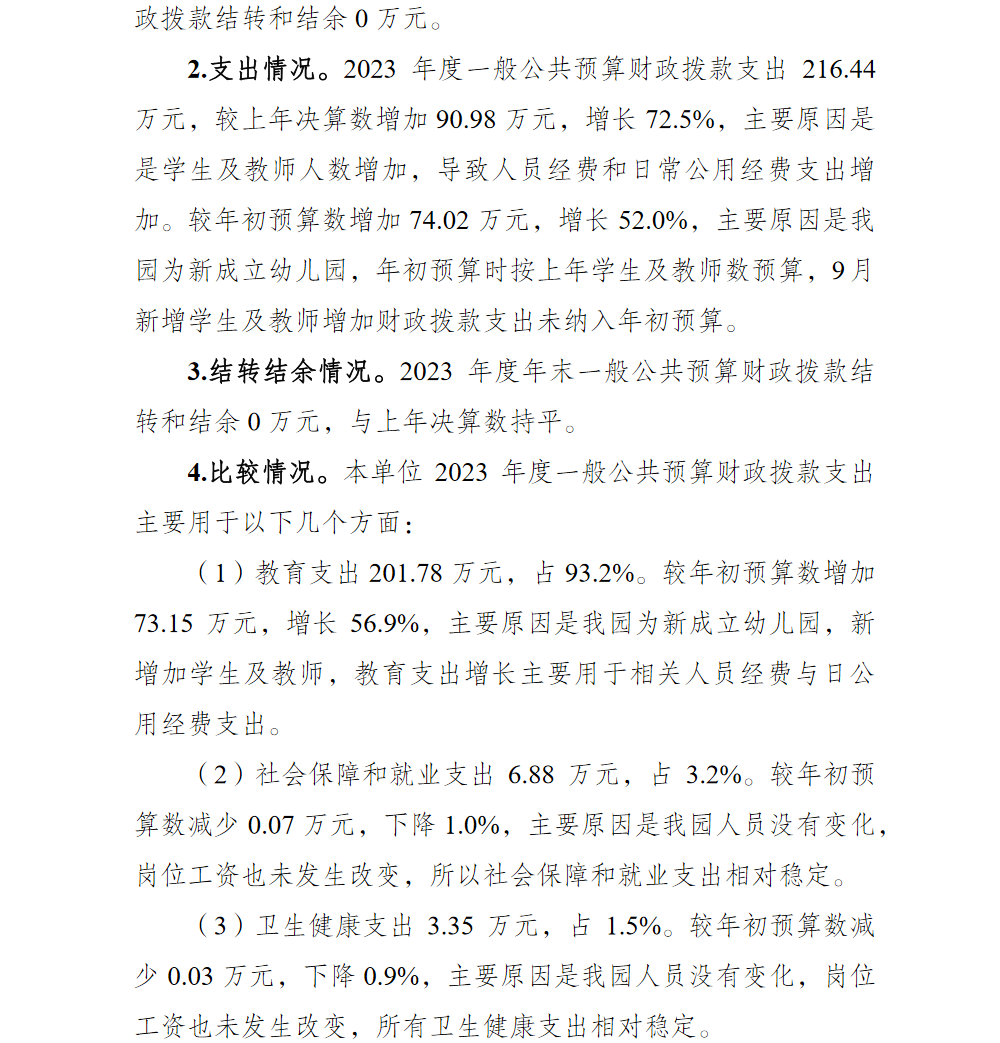 政拨款结转和结余 0 万元。

2.支出情况。2023 年度一般公共预算财政拨款支出 216.44 万元，较上年决算数增加 90.98 万元，增长 72.5%，主要原因是是学生及教师人数增加，导致人员经费和日常公用经费支出增加。较年初预算数增加 74.02 万元，增长 52.0%，主要原因是我园为新成立幼儿园，年初预算时按上年学生及教师数预算，9 月新增学生及教师增加财政拨款支出未纳入年初预算。

3.结转结余情况。2023 年度年末一般公共预算财政拨款结转和结余 0 万元，与上年决算数持平。

4.比较情况。本单位 2023 年度一般公共预算财政拨款支出主要用于以下几个方面：

（1）教育支出 201.78 万元，占 93.2%。较年初预算数增加 73.15 万元，增长 56.9%，主要原因是我园为新成立幼儿园，新增加学生及教师，教育支出增长主要用于相关人员经费与日公用经费支出。

（2）社会保障和就业支出 6.88 万元，占 3.2%。较年初预算数减少 0.07 万元，下降 1.0%，主要原因是我园人员没有变化，岗位工资也未发生改变，所以社会保障和就业支出相对稳定。

（3）卫生健康支出 3.35 万元，占 1.5%。较年初预算数减少 0.03 万元，下降 0.9%，主要原因是我园人员没有变化，岗位工资也未发生改变，所有卫生健康支出相对稳定。